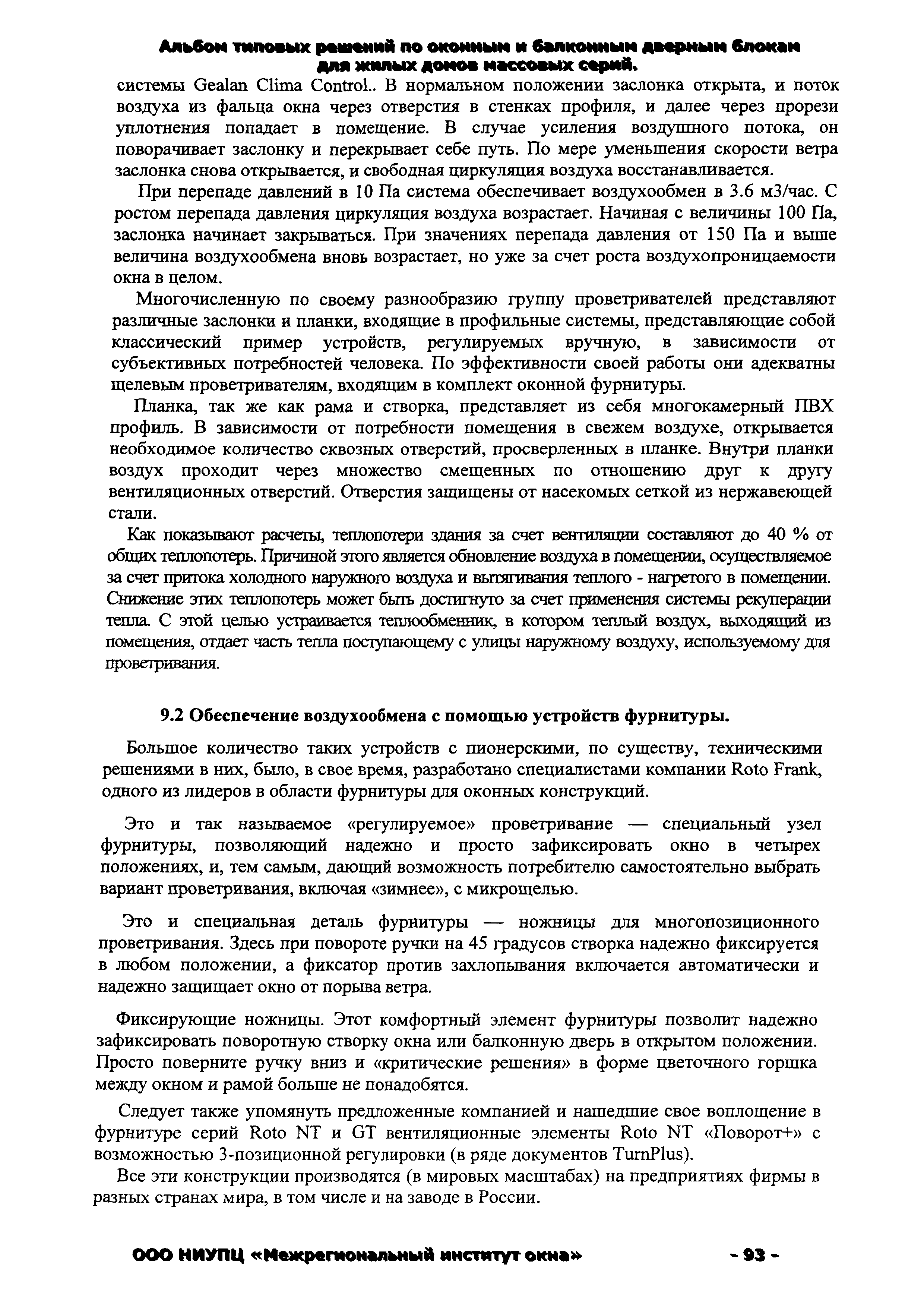 Альбом типовых решений по оконным и балконным дверным блокам для жилых домов массовых серий.

системы Gealan Clima Control.. В нормальном положении заслонка открыта, и поток воздуха из фальца окна через отверстия в стенках профиля, и далее через прорези уплотнения попадает в помещение. В случае усиления воздушного потока, он поворачивает заслонку и перекрывает себе путь. По мере уменьшения скорости ветра заслонка снова открывается, и свободная циркуляция воздуха восстанавливается.

При перепаде давлений в 10 Па система обеспечивает воздухообмен в 3.6 м3/час. С ростом перепада давления циркуляция воздуха возрастает. Начиная с величины 100 Па, заслонка начинает закрываться. При значениях перепада давления от 150 Па и выше величина воздухообмена вновь возрастает, но уже за счет роста воздухопроницаемости окна в целом.

Многочисленную по своему разнообразию группу проветривателей представляют различные заслонки и планки, входящие в профильные системы, представляющие собой классический пример устройств, регулируемых вручную, в зависимости от субъективных потребностей человека. По эффективности своей работы они адекватны щелевым проветривателям, входящим в комплект оконной фурнитуры.

Планка, так же как рама и створка, представляет из себя многокамерный ПВХ профиль. В зависимости от потребности помещения в свежем воздухе, открывается необходимое количество сквозных отверстий, просверленных в планке. Внутри планки воздух проходит через множество смещенных по отношению друг к другу вентиляционных отверстий. Отверстия защищены от насекомых сеткой из нержавеющей стали.

Как показывают расчеты, теплопотери здания за счет вентиляции составляют до 40 % от общих теплопотерь. Причиной этого является обновление воздуха в помещении, осуществляемое за счет притока холодного наружного воздуха и вытягивания теплого - нагретого в помещении. Снижение этих теплопотерь может быть достигнуто за счет применения системы рекуперации тепла. С этой целью устраивается теплообменник, в котором теплый воздух, выходящий из помещения, отдает часть тепла поступающему с улицы наружному воздуху, используемому для проветривания.

9.2 Обеспечение воздухообмена с помощью устройств фурнитуры.

Большое количество таких устройств с пионерскими, по существу, техническими решениями в них, было, в свое время, разработано специалистами компании Roto Frank, одного из лидеров в области фурнитуры для оконных конструкций.

Это и так называемое «регулируемое» проветривание — специальный узел фурнитуры, позволяющий надежно и просто зафиксировать окно в четырех положениях, и, тем самым, дающий возможность потребителю самостоятельно выбрать вариант проветривания, включая «зимнее», с микрощелью.

Это и специальная деталь фурнитуры — ножницы для многопозиционного проветривания. Здесь при повороте ручки на 45 градусов створка надежно фиксируется в любом положении, а фиксатор против захлопывания включается автоматически и надежно защищает окно от порыва ветра.

Фиксирующие ножницы. Этот комфортный элемент фурнитуры позволит надежно зафиксировать поворотную створку окна или балконную дверь в открытом положении. Просто поверните ручку вниз и «критические решения» в форме цветочного горшка между окном и рамой больше не понадобятся.

Следует также упомянуть предложенные компанией и нашедшие свое воплощение в фурнитуре серий Roto NT и GT вентиляционные элементы Roto NT «Поворот+» с возможностью 3-позиционной регулировки (в ряде документов TurnPlus).

Все эти конструкции производятся (в мировых масштабах) на предприятиях фирмы в разных странах мира, в том числе и на заводе в России.

ООО НИУПЦ «Межрегиональный институт окна» - 93 -